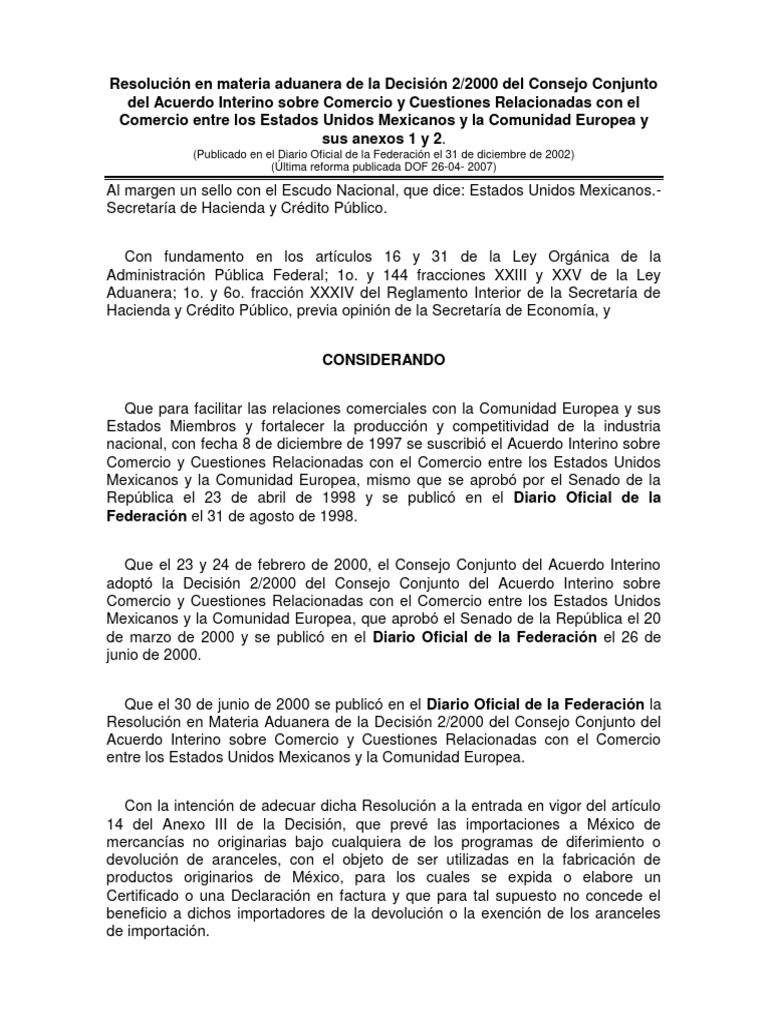 Resolución en materia aduanera de la Decisión 2/2000 del Consejo Conjunto del Acuerdo Interino sobre Comercio y Cuestiones Relacionadas con el Comercio entre los Estados Unidos Mexicanos y la Comunidad Europea y sus anexos 1 y 2.
(Publicado en el Diario Oficial de la Federación el 31 de diciembre de 2002)
(Última reforma publicada DOF 26-04- 2007)

Al margen un sello con el Escudo Nacional, que dice: Estados Unidos Mexicanos.- Secretaría de Hacienda y Crédito Público.

Con fundamento en los artículos 16 y 31 de la Ley Orgánica de la Administración Pública Federal; 1o. y 144 fracciones XXIII y XXV de la Ley Aduanera; 1o. y 6o. fracción XXXIV del Reglamento Interior de la Secretaría de Hacienda y Crédito Público, previa opinión de la Secretaría de Economía, y

CONSIDERANDO

Que para facilitar las relaciones comerciales con la Comunidad Europea y sus Estados Miembros y fortalecer la producción y competitividad de la industria nacional, con fecha 8 de diciembre de 1997 se suscribió el Acuerdo Interino sobre Comercio y Cuestiones Relacionadas con el Comercio entre los Estados Unidos Mexicanos y la Comunidad Europea, mismo que se aprobó por el Senado de la República el 23 de abril de 1998 y se publicó en el Diario Oficial de la Federación el 31 de agosto de 1998.

Que el 23 y 24 de febrero de 2000, el Consejo Conjunto del Acuerdo Interino adoptó la Decisión 2/2000 del Consejo Conjunto del Acuerdo Interino sobre Comercio y Cuestiones Relacionadas con el Comercio entre los Estados Unidos Mexicanos y la Comunidad Europea, que aprobó el Senado de la República el 20 de marzo de 2000 y se publicó en el Diario Oficial de la Federación el 26 de junio de 2000.

Que el 30 de junio de 2000 se publicó en el Diario Oficial de la Federación la Resolución en Materia Aduanera de la Decisión 2/2000 del Consejo Conjunto del Acuerdo Interino sobre Comercio y Cuestiones Relacionadas con el Comercio entre los Estados Unidos Mexicanos y la Comunidad Europea.

Con la intención de adecuar dicha Resolución a la entrada en vigor del artículo 14 del Anexo III de la Decisión, que prevé las importaciones a México de mercancías no originarias bajo cualquiera de los programas de diferimiento o devolución de aranceles, con el objeto de ser utilizadas en la fabricación de productos originarios de México, para los cuales se expida o elabore un Certificado o una Declaración en factura y que para tal supuesto no concede el beneficio a dichos importadores de la devolución o la exención de los aranceles de importación.